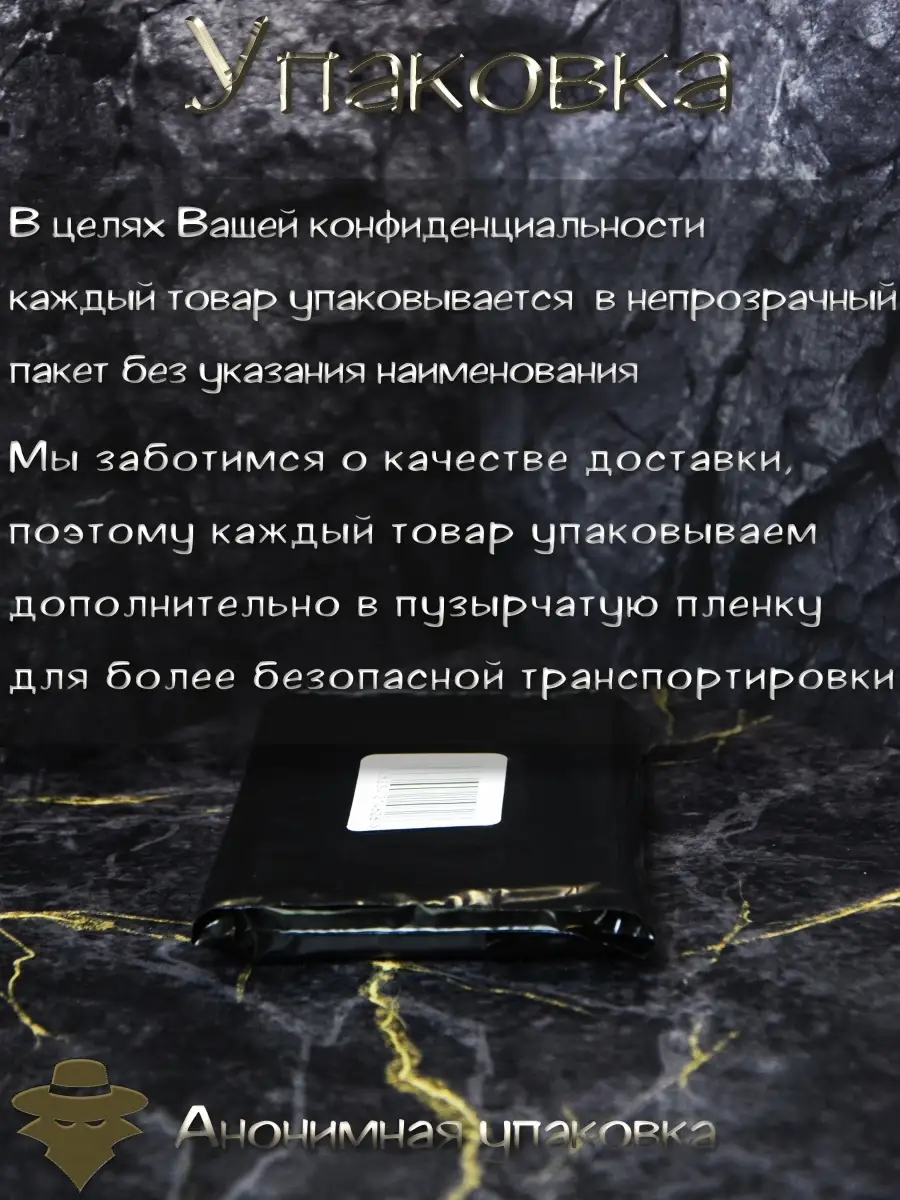 Упаковка

В целях Вашей конфиденциальности каждый товар упаковывается в непрозрачный пакет без указания наименования

Мы заботимся о качестве доставки, поэтому каждый товар упаковываем дополнительно в пузырчатую пленку для более безопасной транспортировки

Анонимная упаковка